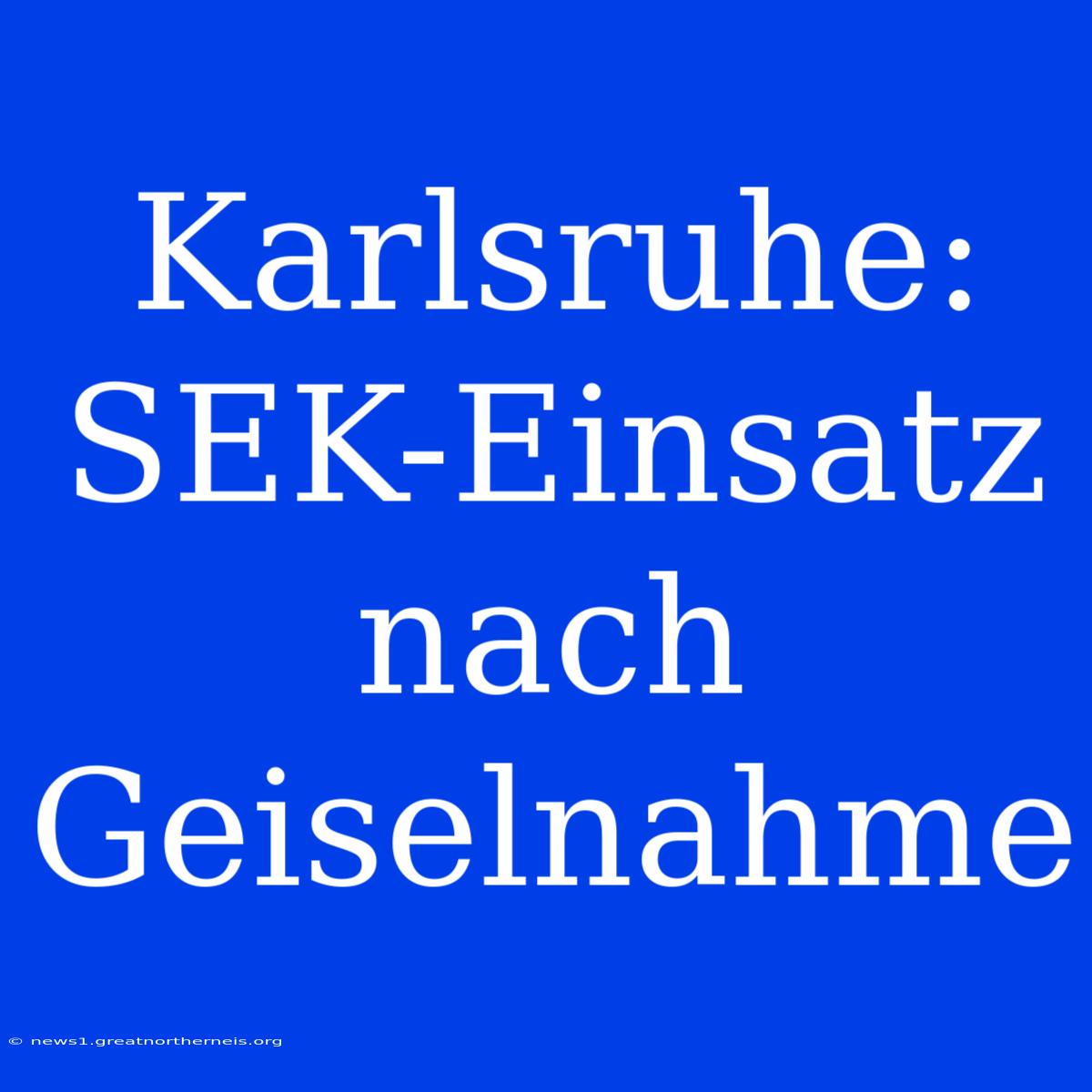 Karlsruhe: SEK-Einsatz nach Geiselnahme

© news1.greatnortherneis.org